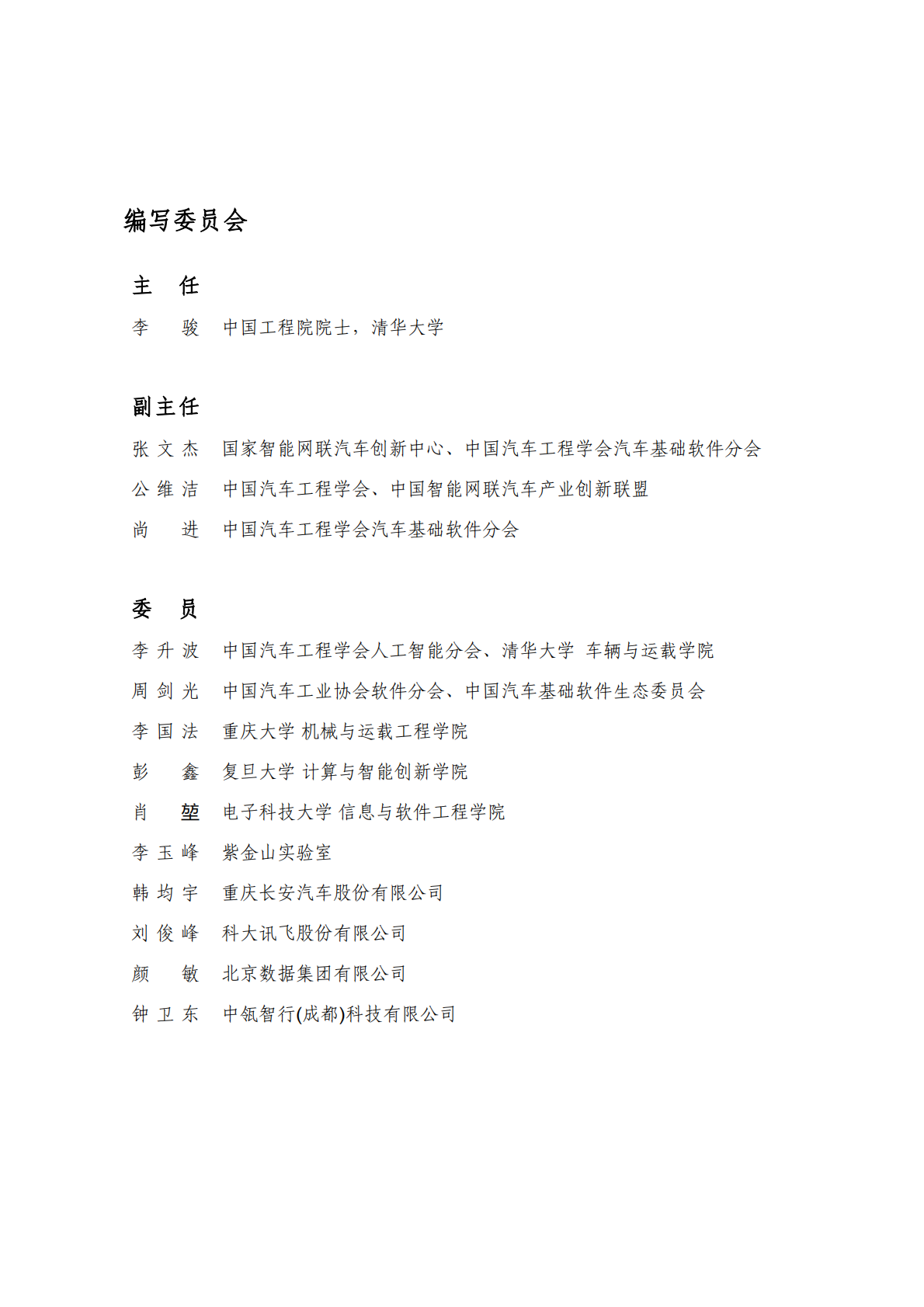 编写委员会

主 任

李 骏 中国工程院院士，清华大学

副主任

张文杰 国家智能网联汽车创新中心、中国汽车工程学会汽车基础软件分会

公维洁 中国汽车工程学会、中国智能网联汽车产业创新联盟

尚 进 中国汽车工程学会汽车基础软件分会

委 员

李升波 中国汽车工程学会人工智能分会、清华大学 车辆与运载学院

周剑光 中国汽车工业协会软件分会、中国汽车基础软件生态委员会

李国法 重庆大学 机械与运载工程学院

彭 鑫 复旦大学 计算与智能创新学院

肖 堃 电子科技大学 信息与软件工程学院

李玉峰 紫金山实验室

韩均宇 重庆长安汽车股份有限公司

刘俊峰 科大讯飞股份有限公司

颜 敏 北京数据集团有限公司

钟卫东 中瓴智行(成都)科技有限公司